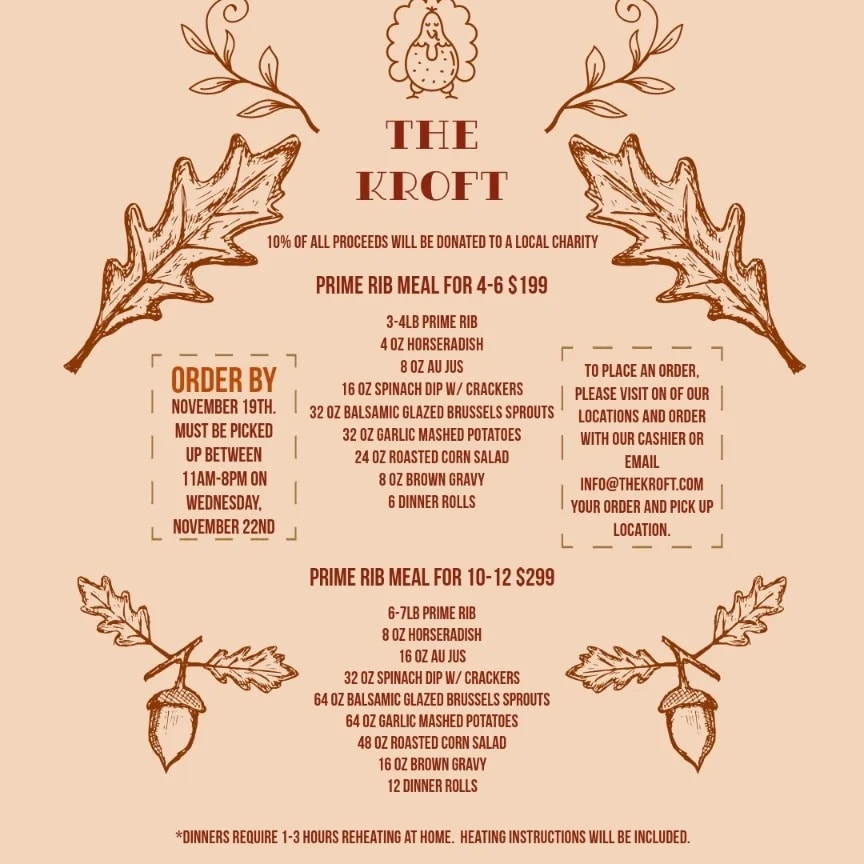 THE
KROFT

10% OF ALL PROCEEDS WILL BE DONATED TO A LOCAL CHARITY

PRIME RIB MEAL FOR 4-6 $199

3-4LB PRIME RIB
4 OZ HORSERADISH
8 OZ AU JUS
16 OZ SPINACH DIP W/ CRACKERS
32 OZ BALSAMIC GLAZED BRUSSELS SPROUTS
32 OZ GARLIC MASHED POTATOES
24 OZ ROASTED CORN SALAD
8 OZ BROWN GRAVY
6 DINNER ROLLS

ORDER BY
NOVEMBER 19TH. MUST BE PICKED UP BETWEEN 11AM-8PM ON WEDNESDAY, NOVEMBER 22ND

TO PLACE AN ORDER, PLEASE VISIT ON OF OUR LOCATIONS AND ORDER WITH OUR CASHIER OR EMAIL INFO@THEKROFT.COM YOUR ORDER AND PICK UP LOCATION.

PRIME RIB MEAL FOR 10-12 $299

6-7LB PRIME RIB
8 OZ HORSERADISH
16 OZ AU JUS
32 OZ SPINACH DIP W/ CRACKERS
64 OZ BALSAMIC GLAZED BRUSSELS SPROUTS
64 OZ GARLIC MASHED POTATOES
48 OZ ROASTED CORN SALAD
16 OZ BROWN GRAVY
12 DINNER ROLLS

*DINNERS REQUIRE 1-3 HOURS REHEATING AT HOME. HEATING INSTRUCTIONS WILL BE INCLUDED.